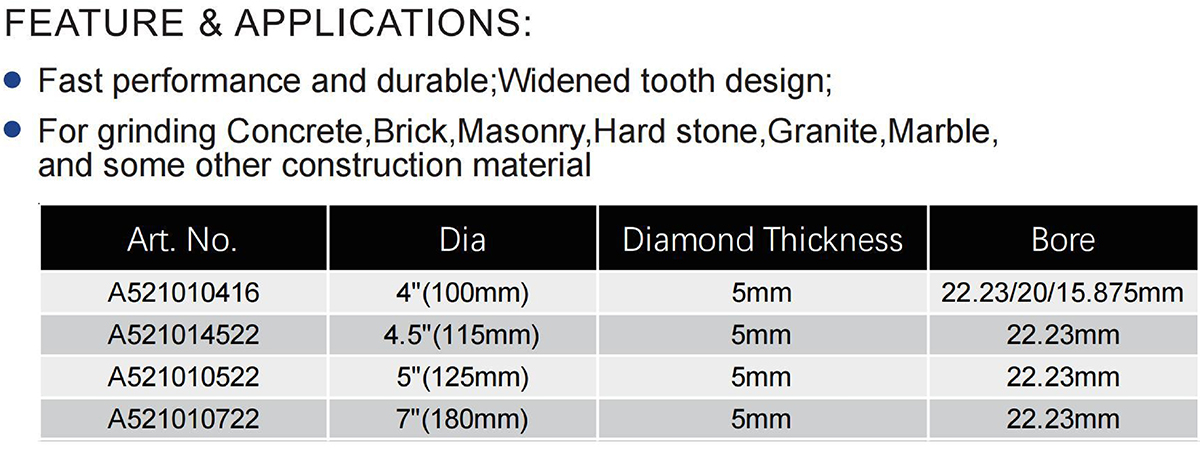 FEATURE & APPLICATIONS:

• Fast performance and durable;Widened tooth design;

• For grinding Concrete,Brick,Masonry,Hard stone,Granite,Marble, and some other construction material

| Art. No. | Dia | Diamond Thickness | Bore |
|---|---|---|---|
| A521010416 | 4"(100mm) | 5mm | 22.23/20/15.875mm |
| A521014522 | 4.5"(115mm) | 5mm | 22.23mm |
| A521010522 | 5"(125mm) | 5mm | 22.23mm |
| A521010722 | 7"(180mm) | 5mm | 22.23mm |